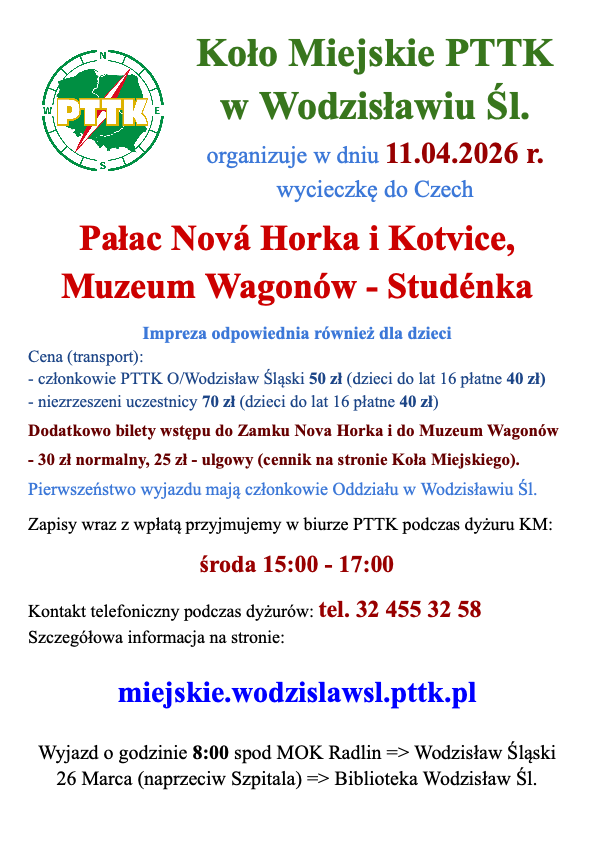 N
W
E
S
PTTK

Koło Miejskie PTTK w Wodzisławiu Śl.

organizuje w dniu 11.04.2026 r.

wycieczkę do Czech

Pałac Nová Horka i Kotvice, Muzeum Wagonów - Studénka

Impreza odpowiednia również dla dzieci

Cena (transport):
- członkowie PTTK O/Wodzisław Śląski 50 zł (dzieci do lat 16 płatne 40 zł)
- niezrzeszeni uczestnicy 70 zł (dzieci do lat 16 płatne 40 zł)

Dodatkowo bilety wstępu do Zamku Nova Horka i do Muzeum Wagonów - 30 zł normalny, 25 zł - ulgowy (cennik na stronie Koła Miejskiego).

Pierwszeństwo wyjazdu mają członkowie Oddziału w Wodzisławiu Śl.

Zapisy wraz z wpłatą przyjmujemy w biurze PTTK podczas dyżuru KM:

środa 15:00 - 17:00

Kontakt telefoniczny podczas dyżurów: tel. 32 455 32 58
Szczegółowa informacja na stronie:

miejskie.wodzislawsl.pttk.pl

Wyjazd o godzinie 8:00 spod MOK Radlin => Wodzisław Śląski 26 Marca (naprzeciw Szpitala) => Biblioteka Wodzisław Śl.